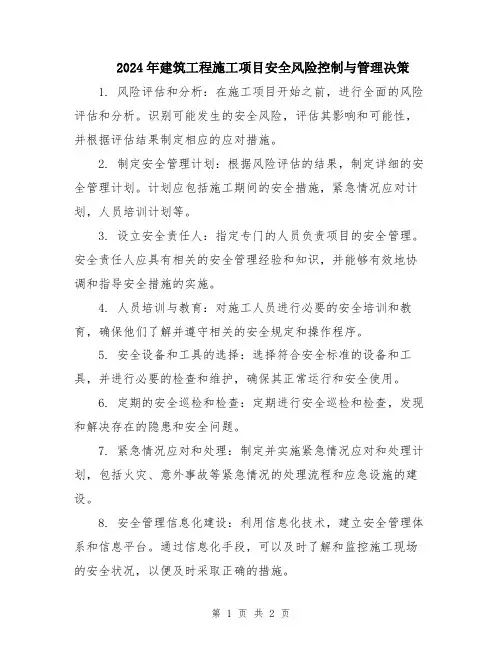 2024年建筑工程施工项目安全风险控制与管理决策

1. 风险评估和分析：在施工项目开始之前，进行全面的风险评估和分析。识别可能发生的安全风险，评估其影响和可能性，并根据评估结果制定相应的应对措施。

2. 制定安全管理计划：根据风险评估的结果，制定详细的安全管理计划。计划应包括施工期间的安全措施，紧急情况应对计划，人员培训计划等。

3. 设立安全责任人：指定专门的人员负责项目的安全管理。安全责任人应具有相关的安全管理经验和知识，并能够有效地协调和指导安全措施的实施。

4. 人员培训与教育：对施工人员进行必要的安全培训和教育，确保他们了解并遵守相关的安全规定和操作程序。

5. 安全设备和工具的选择：选择符合安全标准的设备和工具，并进行必要的检查和维护，确保其正常运行和安全使用。

6. 定期的安全巡检和检查：定期进行安全巡检和检查，发现和解决存在的隐患和安全问题。

7. 紧急情况应对和处理：制定并实施紧急情况应对和处理计划，包括火灾、意外事故等紧急情况的处理流程和应急设施的建设。

8. 安全管理信息化建设：利用信息化技术，建立安全管理体系和信息平台。通过信息化手段，可以及时了解和监控施工现场的安全状况，以便及时采取正确的措施。

第 1 页 共 2 页